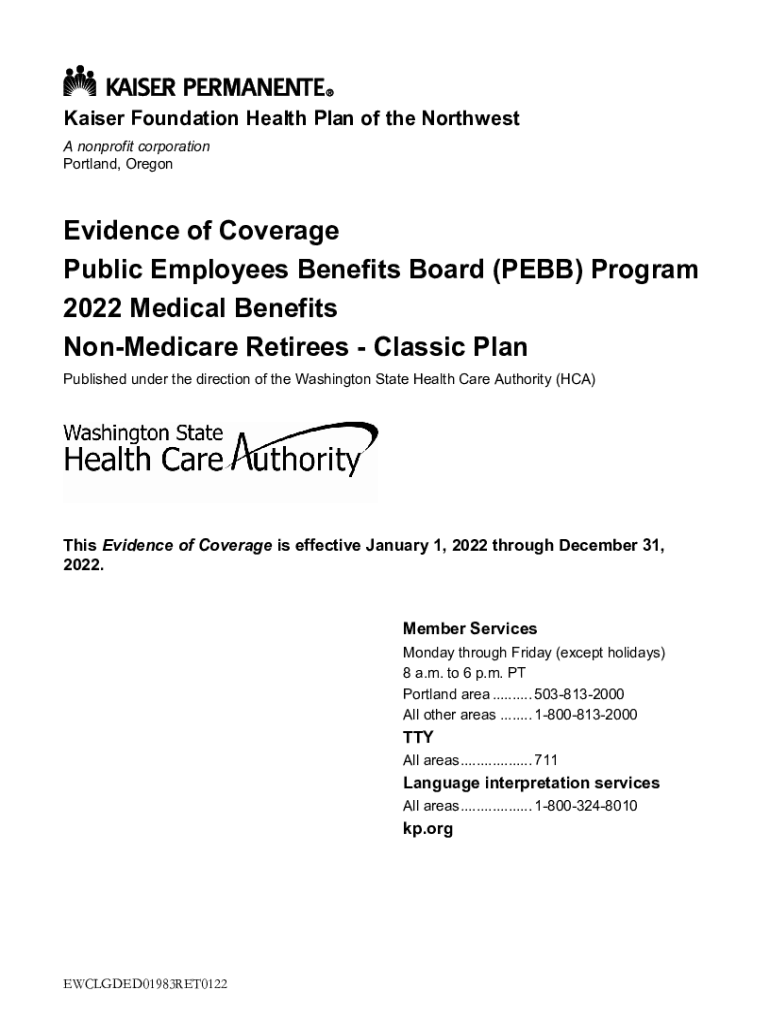 KAISER PERMANENTE®

Kaiser Foundation Health Plan of the Northwest

A nonprofit corporation
Portland, Oregon

Evidence of Coverage
Public Employees Benefits Board (PEBB) Program
2022 Medical Benefits
Non-Medicare Retirees - Classic Plan

Published under the direction of the Washington State Health Care Authority (HCA)

Washington State
Health Care Authority

This Evidence of Coverage is effective January 1, 2022 through December 31, 2022.

Member Services
Monday through Friday (except holidays)
8 a.m. to 6 p.m. PT
Portland area .......... 503-813-2000
All other areas ........ 1-800-813-2000

TTY
All areas.................. 711

Language interpretation services
All areas.................. 1-800-324-8010

kp.org

EWCLGDED01983RET0122